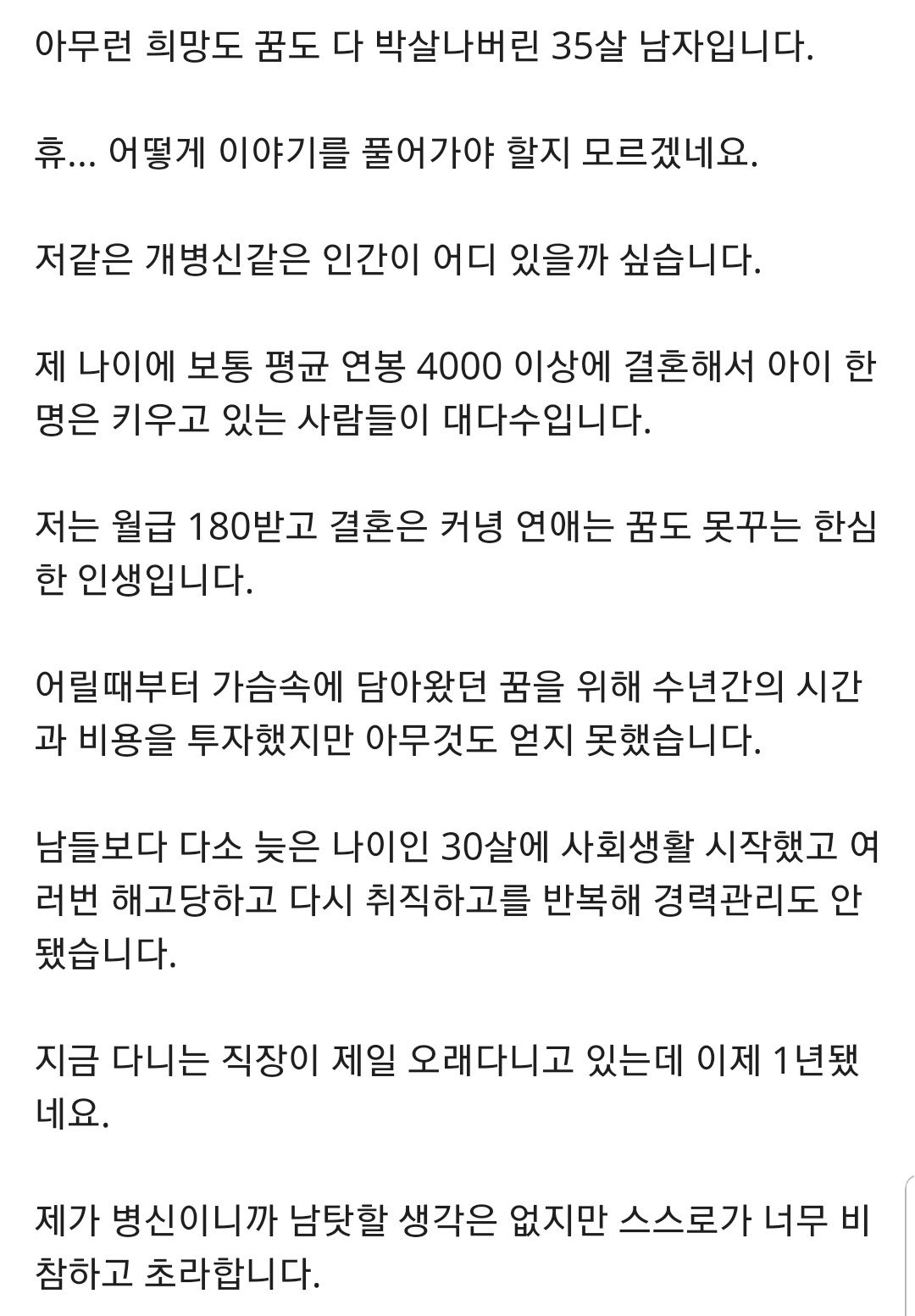 아무런 희망도 꿈도 다 박살나버린 35살 남자입니다.

휴... 어떻게 이야기를 풀어가야 할지 모르겠네요.

저같은 개병신같은 인간이 어디 있을까 싶습니다.

제 나이에 보통 평균 연봉 4000 이상에 결혼해서 아이 한명은 키우고 있는 사람들이 대다수입니다.

저는 월급 180받고 결혼은 커녕 연애는 꿈도 못꾸는 한심한 인생입니다.

어릴때부터 가슴속에 담아왔던 꿈을 위해 수년간의 시간과 비용을 투자했지만 아무것도 얻지 못했습니다.

남들보다 다소 늦은 나이인 30살에 사회생활 시작했고 여러번 해고당하고 다시 취직하고를 반복해 경력관리도 안됐습니다.

지금 다니는 직장이 제일 오래다니고 있는데 이제 1년됐네요.

제가 병신이니까 남탓할 생각은 없지만 스스로가 너무 비참하고 초라합니다.